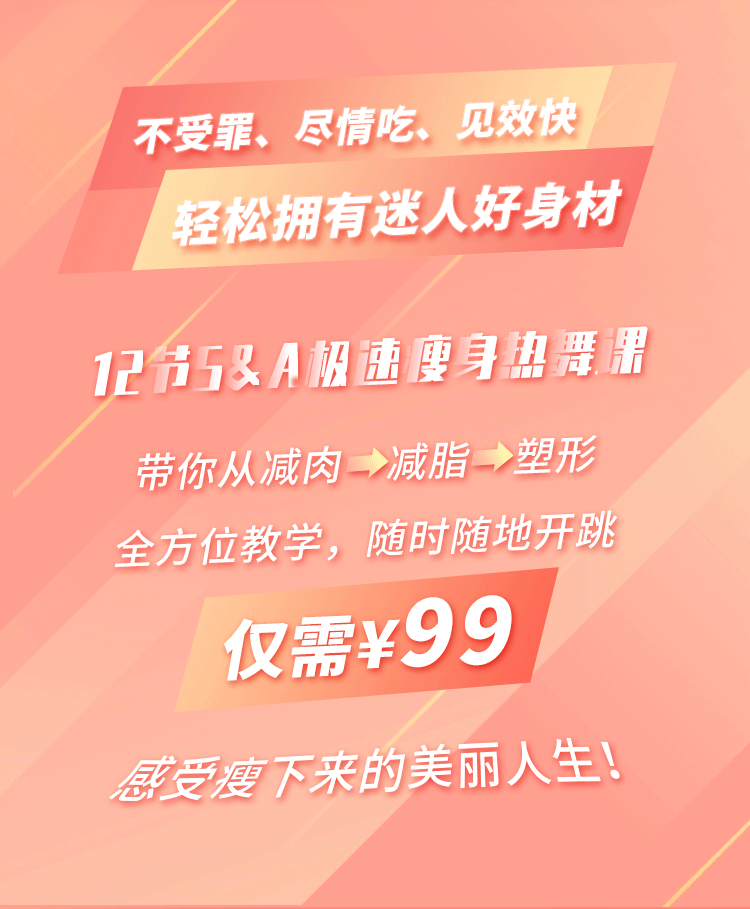 不受罪、尽情吃、见效快

轻松拥有迷人好身材

12节S&A极速瘦身热舞课

带你从减肉→减脂→塑形

全方位教学，随时随地开跳

仅需¥99

感受瘦下来的美丽人生！